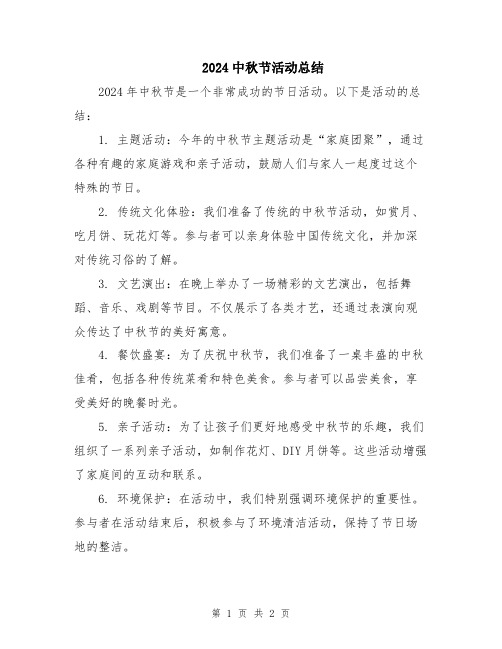 2024 中秋节活动总结

2024 年中秋节是一个非常成功的节日活动。以下是活动的总结：

1. 主题活动：今年的中秋节主题活动是“家庭团聚”，通过各种有趣的家庭游戏和亲子活动，鼓励人们与家人一起度过这个特殊的节日。

2. 传统文化体验：我们准备了传统的中秋节活动，如赏月、吃月饼、玩花灯等。参与者可以亲身体验中国传统文化，并加深对传统习俗的了解。

3. 文艺演出：在晚上举办了一场精彩的文艺演出，包括舞蹈、音乐、戏剧等节目。不仅展示了各类才艺，还通过表演向观众传达了中秋节的美好寓意。

4. 餐饮盛宴：为了庆祝中秋节，我们准备了一桌丰盛的中秋佳肴，包括各种传统菜肴和特色美食。参与者可以品尝美食，享受美好的晚餐时光。

5. 亲子活动：为了让孩子们更好地感受中秋节的乐趣，我们组织了一系列亲子活动，如制作花灯、DIY 月饼等。这些活动增强了家庭间的互动和联系。

6. 环境保护：在活动中，我们特别强调环境保护的重要性。参与者在活动结束后，积极参与了环境清洁活动，保持了节日场地的整洁。

第 1 页 共 2 页